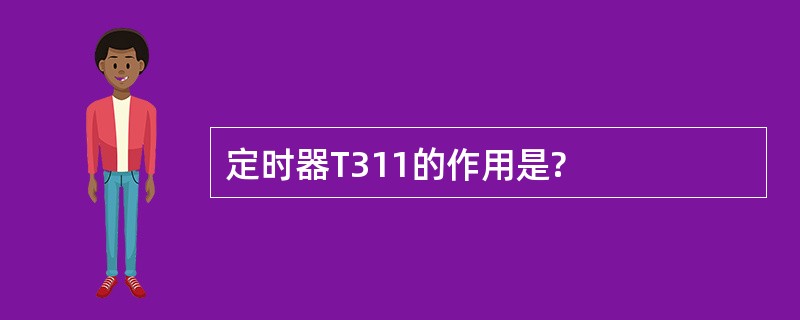 定时器T311的作用是?